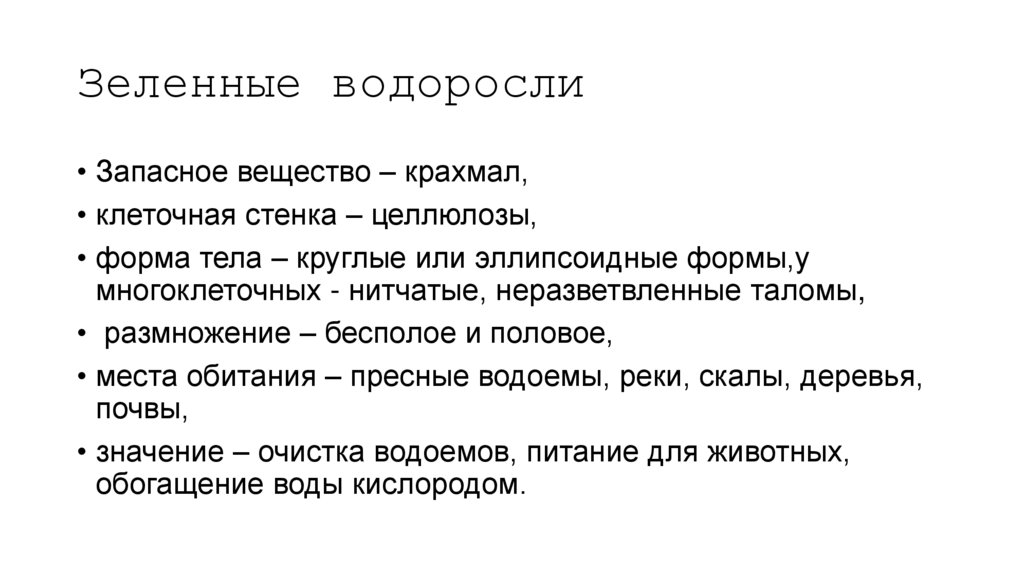 Зеленные водоросли

• Запасное вещество – крахмал,
• клеточная стенка – целлюлозы,
• форма тела – круглые или эллипсоидные формы,у многоклеточных - нитчатые, неразветвленные таломы,
• размножение – бесполое и половое,
• места обитания – пресные водоемы, реки, скалы, деревья, почвы,
• значение – очистка водоемов, питание для животных, обогащение воды кислородом.